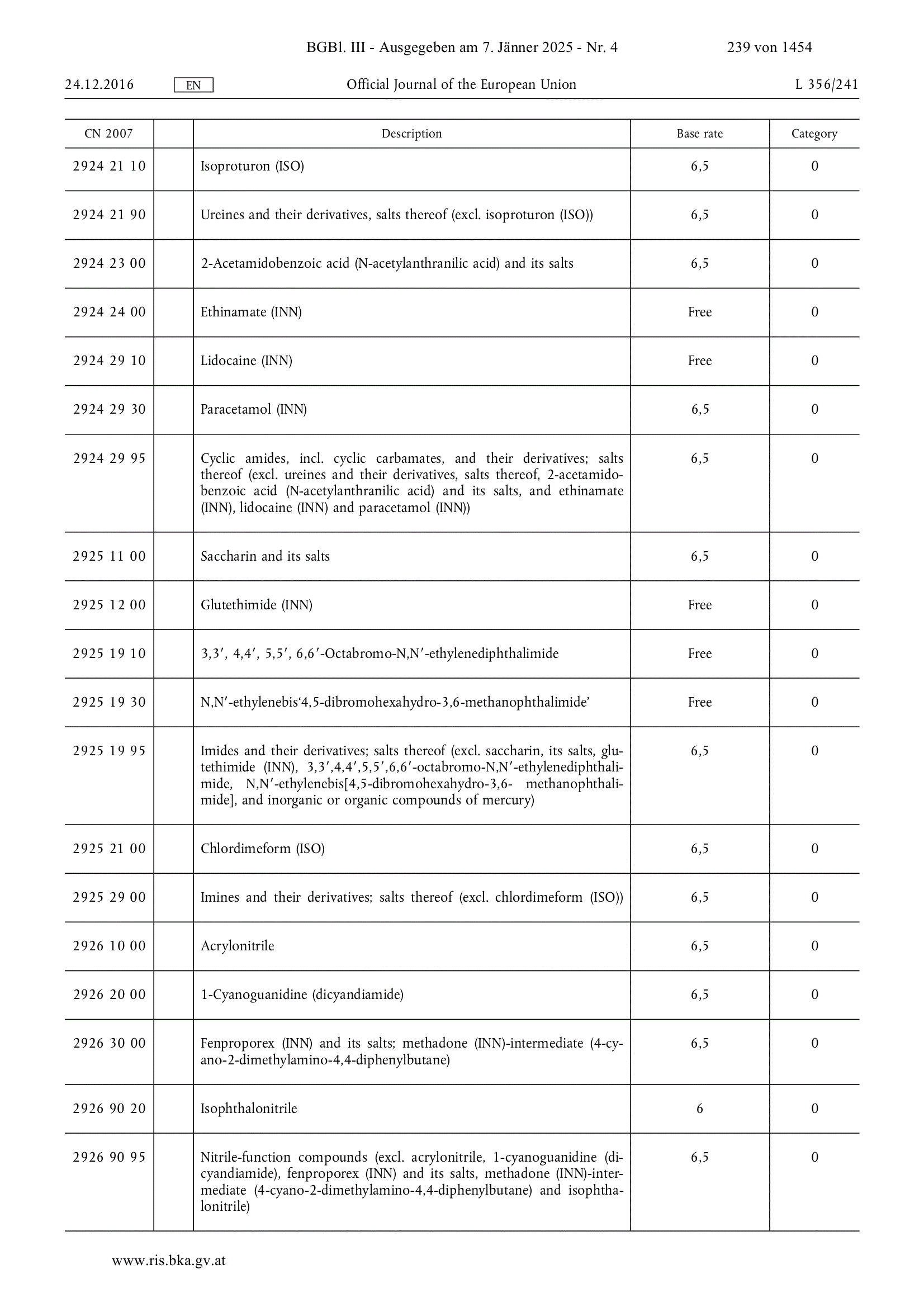 BGBl. III - Ausgegeben am 7. Jänner 2025 - Nr. 4 239 von 1454

24.12.2016 EN Official Journal of the European Union L 356/241

| CN 2007 | | Description | Base rate | Category |
|---|---|---|---|---|
| 2924 21 10 | | Isoproturon (ISO) | 6,5 | 0 |
| 2924 21 90 | | Ureines and their derivatives, salts thereof (excl. isoproturon (ISO)) | 6,5 | 0 |
| 2924 23 00 | | 2-Acetamidobenzoic acid (N-acetylanthranilic acid) and its salts | 6,5 | 0 |
| 2924 24 00 | | Ethinamate (INN) | Free | 0 |
| 2924 29 10 | | Lidocaine (INN) | Free | 0 |
| 2924 29 30 | | Paracetamol (INN) | 6,5 | 0 |
| 2924 29 95 | | Cyclic amides, incl. cyclic carbamates, and their derivatives; salts thereof (excl. ureines and their derivatives, salts thereof, 2-acetamidobenzoic acid (N-acetylanthranilic acid) and its salts, and ethinamate (INN), lidocaine (INN) and paracetamol (INN)) | 6,5 | 0 |
| 2925 11 00 | | Saccharin and its salts | 6,5 | 0 |
| 2925 12 00 | | Glutethimide (INN) | Free | 0 |
| 2925 19 10 | | 3,3′, 4,4′, 5,5′, 6,6′-Octabromo-N,N′-ethylenediphthalimide | Free | 0 |
| 2925 19 30 | | N,N′-ethylenebis‘4,5-dibromohexahydro-3,6-methanophthalimide’ | Free | 0 |
| 2925 19 95 | | Imides and their derivatives; salts thereof (excl. saccharin, its salts, glutethimide (INN), 3,3′,4,4′,5,5′,6,6′-octabromo-N,N′-ethylenediphthalimide, N,N′-ethylenebis[4,5-dibromohexahydro-3,6- methanophthalimide], and inorganic or organic compounds of mercury) | 6,5 | 0 |
| 2925 21 00 | | Chlordimeform (ISO) | 6,5 | 0 |
| 2925 29 00 | | Imines and their derivatives; salts thereof (excl. chlordimeform (ISO)) | 6,5 | 0 |
| 2926 10 00 | | Acrylonitrile | 6,5 | 0 |
| 2926 20 00 | | 1-Cyanoguanidine (dicyandiamide) | 6,5 | 0 |
| 2926 30 00 | | Fenproporex (INN) and its salts; methadone (INN)-intermediate (4-cyano-2-dimethylamino-4,4-diphenylbutane) | 6,5 | 0 |
| 2926 90 20 | | Isophthalonitrile | 6 | 0 |
| 2926 90 95 | | Nitrile-function compounds (excl. acrylonitrile, 1-cyanoguanidine (dicyandiamide), fenproporex (INN) and its salts, methadone (INN)-intermediate (4-cyano-2-dimethylamino-4,4-diphenylbutane) and isophthalonitrile) | 6,5 | 0 |

www.ris.bka.gv.at